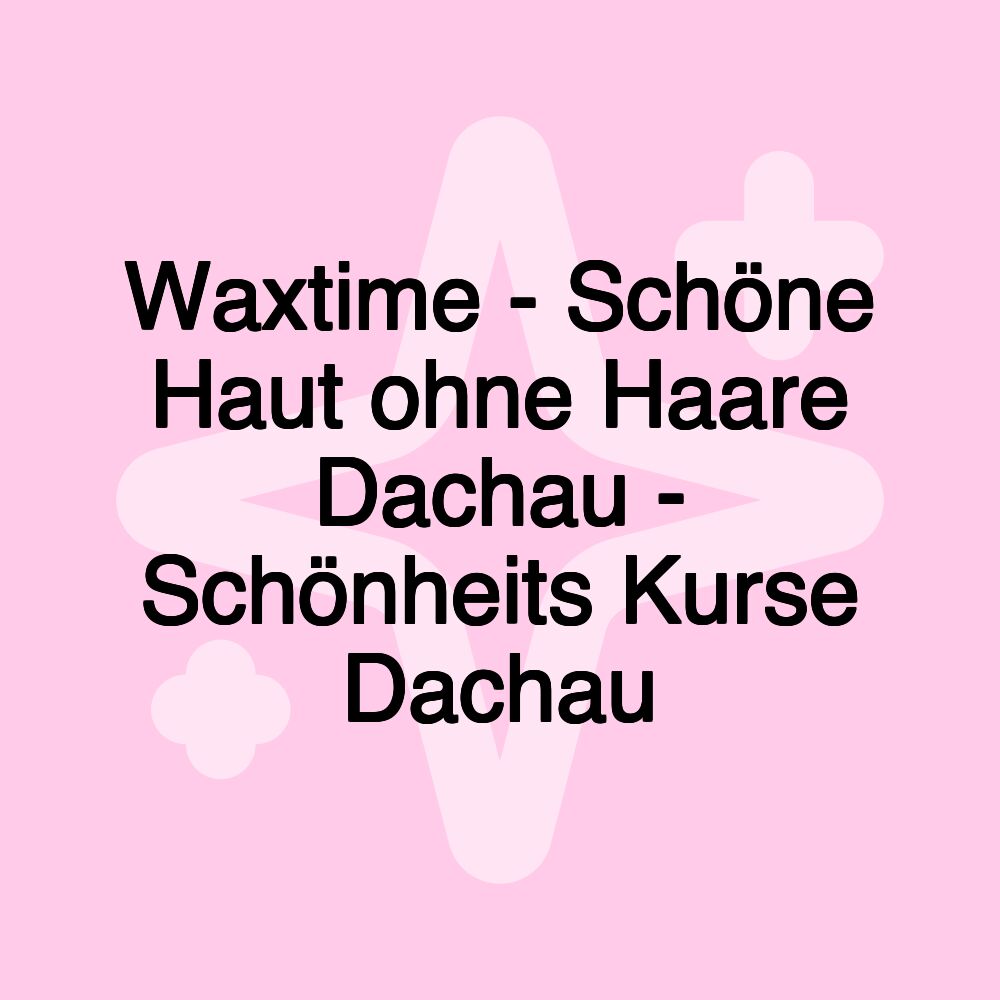 Waxtime - Schöne Haut ohne Haare Dachau - Schönheits Kurse Dachau